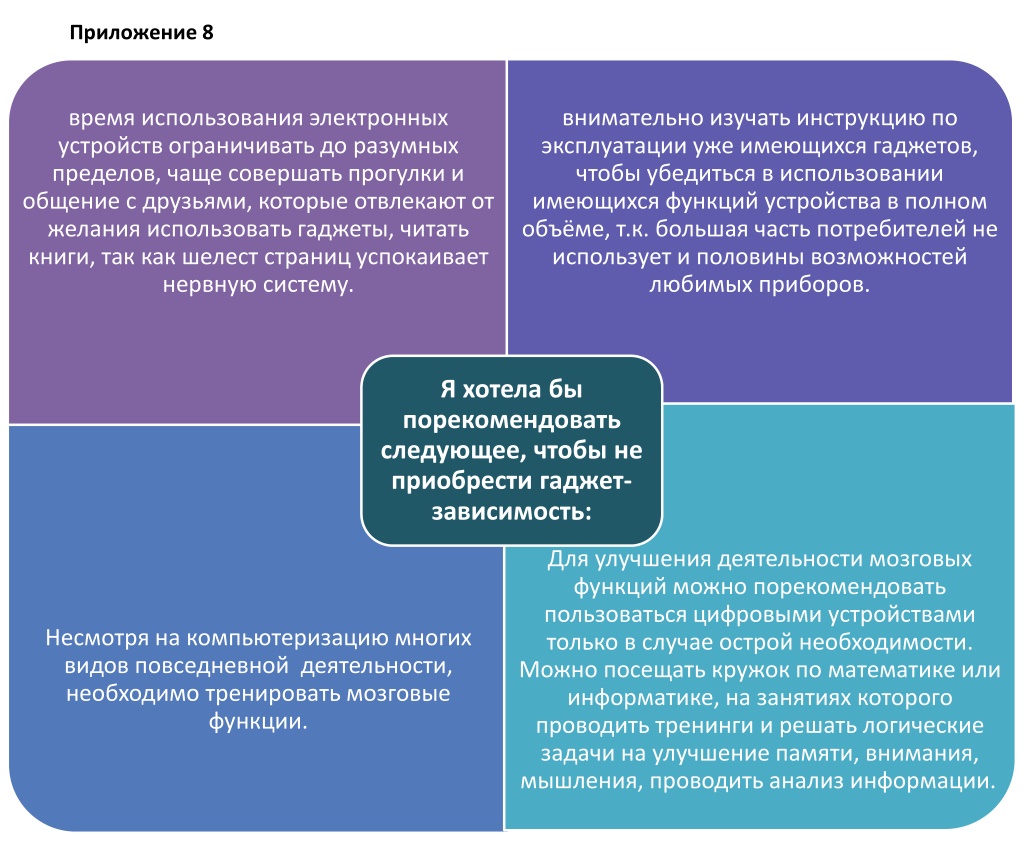 Приложение 8

время использования электронных устройств ограничивать до разумных пределов, чаще совершать прогулки и общение с друзьями, которые отвлекают от желания использовать гаджеты, читать книги, так как шелест страниц успокаивает нервную систему.

внимательно изучать инструкцию по эксплуатации уже имеющихся гаджетов, чтобы убедиться в использовании имеющихся функций устройства в полном объёме, т.к. большая часть потребителей не использует и половины возможностей любимых приборов.

Я хотела бы порекомендовать следующее, чтобы не приобрести гаджет-зависимость:

Несмотря на компьютеризацию многих видов повседневной деятельности, необходимо тренировать мозговые функции.

Для улучшения деятельности мозговых функций можно порекомендовать пользоваться цифровыми устройствами только в случае острой необходимости. Можно посещать кружок по математике или информатике, на занятиях которого проводить тренинги и решать логические задачи на улучшение памяти, внимания, мышления, проводить анализ информации.